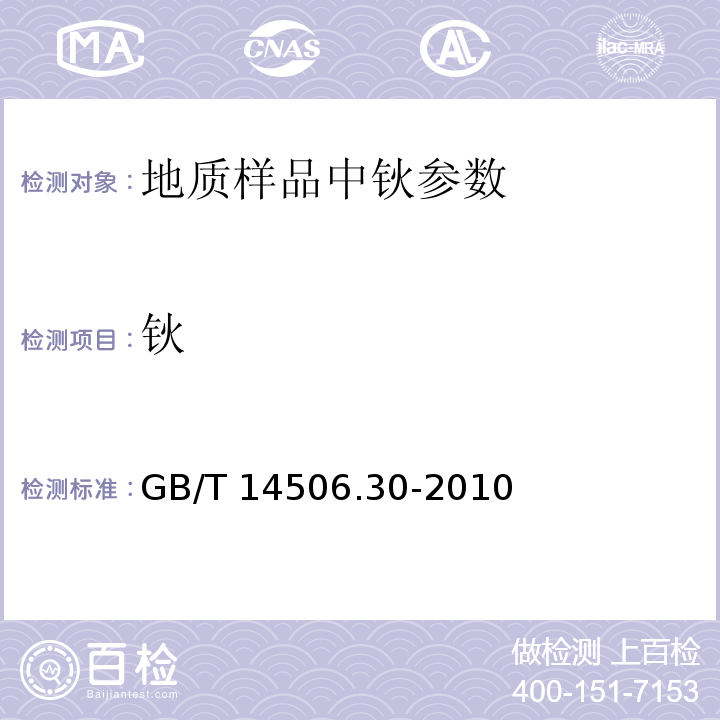 MA CNAS AL ilac-MRA

检测对象：地质样品中钬参数

检测项目：钬

检测标准：GB/T 14506.30-2010

百检 Baijiantest.com

做检测 上百检
400-151-7153